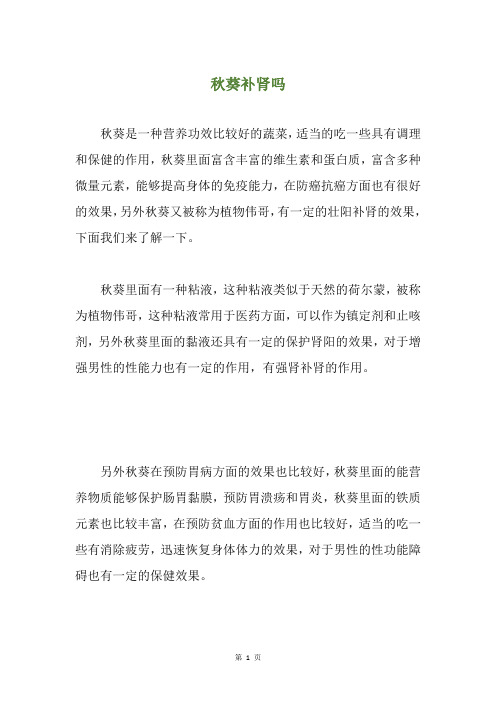 秋葵补肾吗

秋葵是一种营养功效比较好的蔬菜，适当的吃一些具有调理和保健的作用，秋葵里面富含丰富的维生素和蛋白质，富含多种微量元素，能够提高身体的免疫能力，在防癌抗癌方面也有很好的效果，另外秋葵又被称为植物伟哥，有一定的壮阳补肾的效果，下面我们来了解一下。

秋葵里面有一种粘液，这种粘液类似于天然的荷尔蒙，被称为植物伟哥，这种粘液常用于医药方面，可以作为镇定剂和止咳剂，另外秋葵里面的黏液还具有一定的保护肾阳的效果，对于增强男性的性能力也有一定的作用，有强肾补肾的作用。

另外秋葵在预防胃病方面的效果也比较好，秋葵里面的能营养物质能够保护肠胃黏膜，预防胃溃疡和胃炎，秋葵里面的铁质元素也比较丰富，在预防贫血方面的作用也比较好，适当的吃一些有消除疲劳，迅速恢复身体体力的效果，对于男性的性功能障碍也有一定的保健效果。

第 1 页